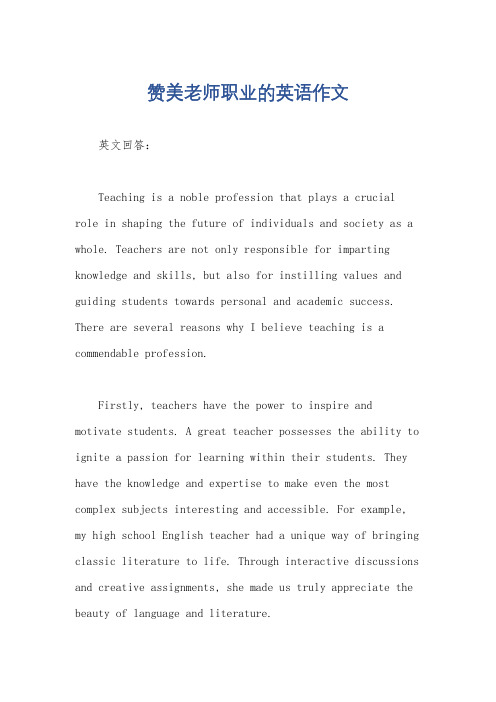 赞美老师职业的英语作文

英文回答：

Teaching is a noble profession that plays a crucial role in shaping the future of individuals and society as a whole. Teachers are not only responsible for imparting knowledge and skills, but also for instilling values and guiding students towards personal and academic success. There are several reasons why I believe teaching is a commendable profession.

Firstly, teachers have the power to inspire and motivate students. A great teacher possesses the ability to ignite a passion for learning within their students. They have the knowledge and expertise to make even the most complex subjects interesting and accessible. For example, my high school English teacher had a unique way of bringing classic literature to life. Through interactive discussions and creative assignments, she made us truly appreciate the beauty of language and literature.